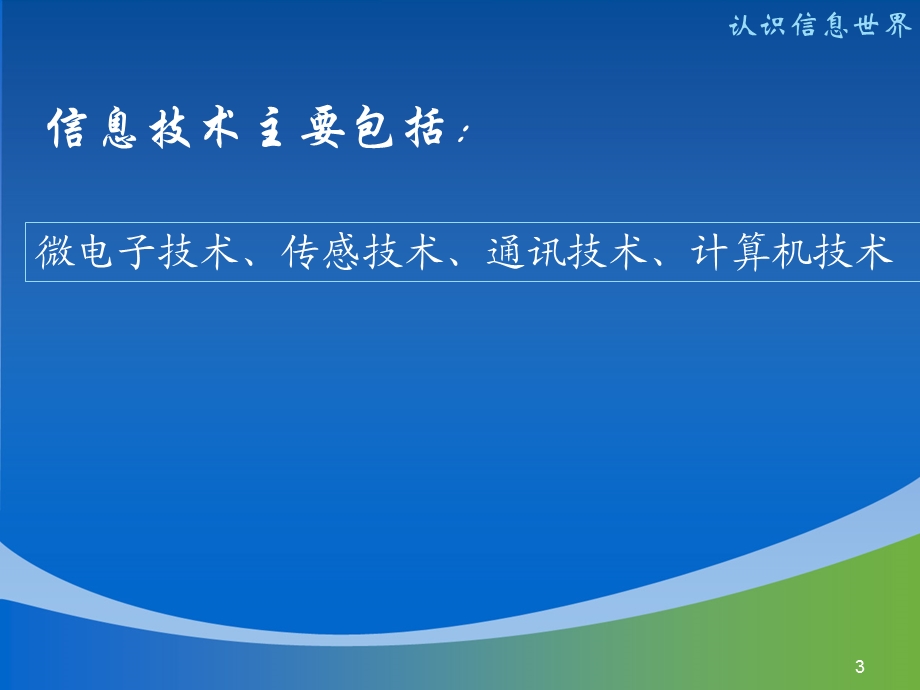 认识信息世界

信息技术主要包括：

微电子技术、传感技术、通讯技术、计算机技术

3